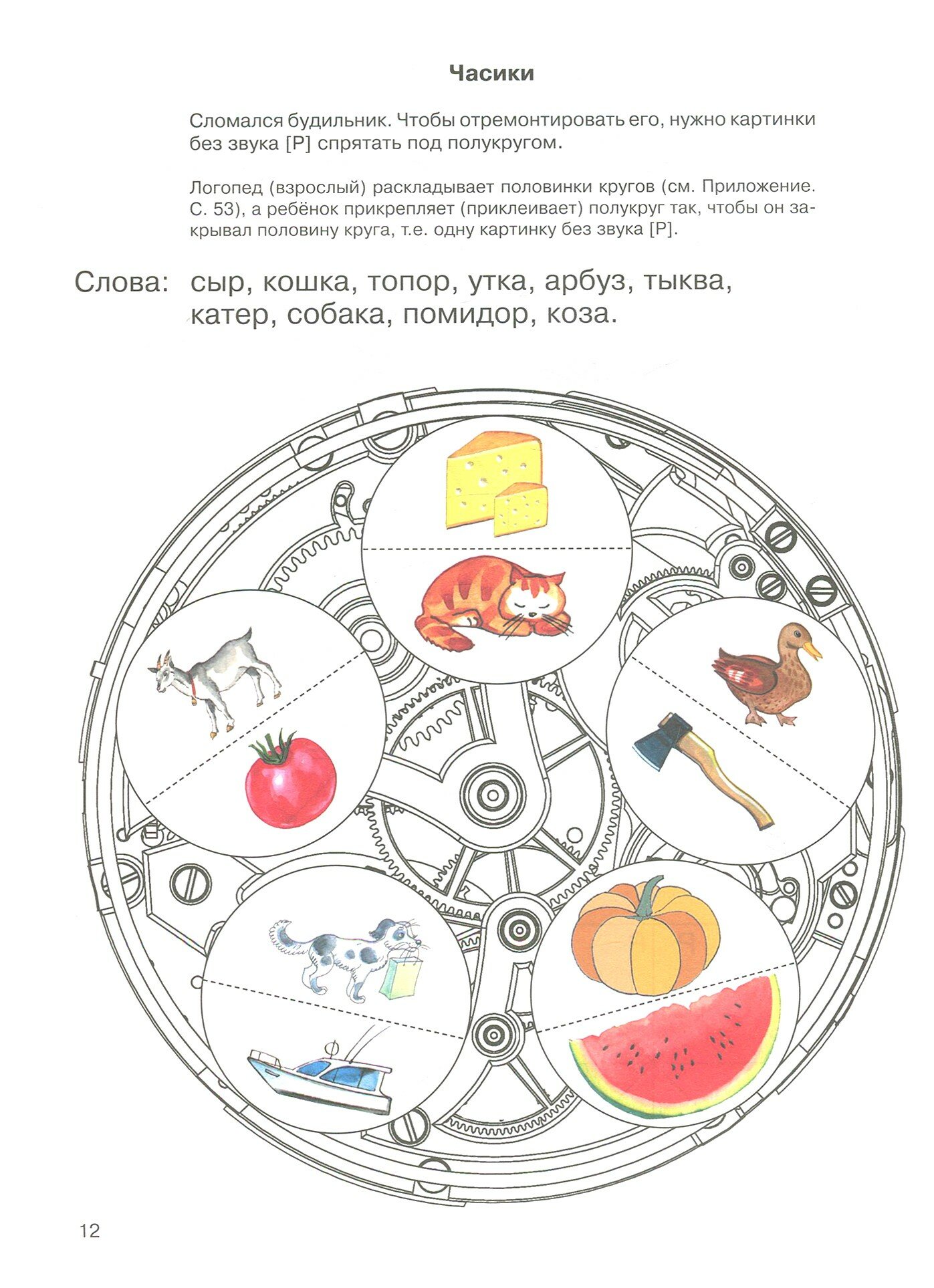 Часики

Сломался будильник. Чтобы отремонтировать его, нужно картинки без звука [Р] спрятать под полукругом.

Логопед (взрослый) раскладывает половинки кругов (см. Приложение. С. 53), а ребёнок прикрепляет (приклеивает) полукруг так, чтобы он закрывал половину круга, т.е. одну картинку без звука [Р].

Слова: сыр, кошка, топор, утка, арбуз, тыква, катер, собака, помидор, коза.

12